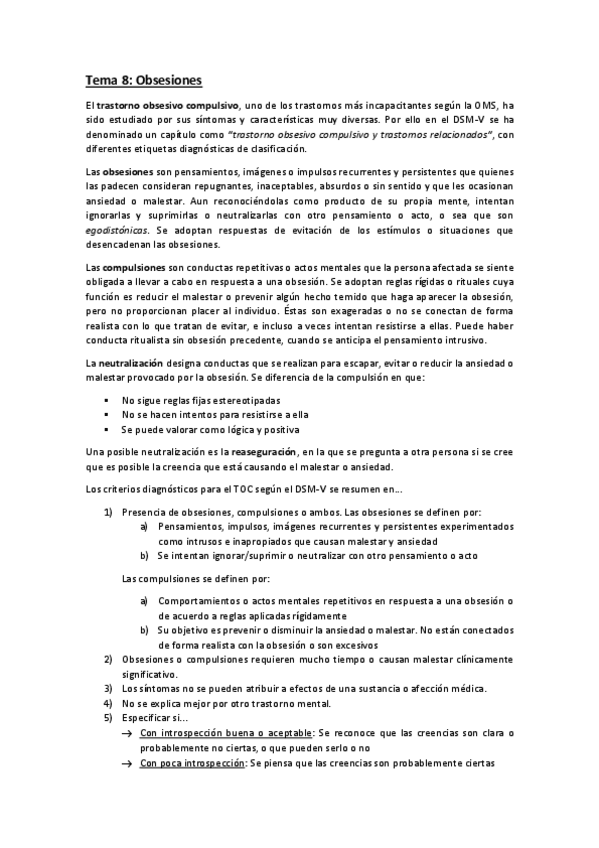 Tema 8: Obsesiones

El trastorno obsesivo compulsivo, uno de los trastornos más incapacitantes según la OMS, ha sido estudiado por sus síntomas y características muy diversas. Por ello en el DSM-V se ha denominado un capítulo como "trastorno obsesivo compulsivo y trastornos relacionados", con diferentes etiquetas diagnósticas de clasificación.

Las obsesiones son pensamientos, imágenes o impulsos recurrentes y persistentes que quienes las padecen consideran repugnantes, inaceptables, absurdos o sin sentido y que les ocasionan ansiedad o malestar. Aun reconociéndolas como producto de su propia mente, intentan ignorarlas y suprimirlas o neutralizarlas con otro pensamiento o acto, o sea que son egodistónicas. Se adoptan respuestas de evitación de los estímulos o situaciones que desencadenan las obsesiones.

Las compulsiones son conductas repetitivas o actos mentales que la persona afectada se siente obligada a llevar a cabo en respuesta a una obsesión. Se adoptan reglas rígidas o rituales cuya función es reducir el malestar o prevenir algún hecho temido que haga aparecer la obsesión, pero no proporcionan placer al individuo. Éstas son exageradas o no se conectan de forma realista con lo que tratan de evitar, e incluso a veces intentan resistirse a ellas. Puede haber conducta ritualista sin obsesión precedente, cuando se anticipa el pensamiento intrusivo.

La neutralización designa conductas que se realizan para escapar, evitar o reducir la ansiedad o malestar provocado por la obsesión. Se diferencia de la compulsión en que:

▪ No sigue reglas fijas estereotipadas
▪ No se hacen intentos para resistirse a ella
▪ Se puede valorar como lógica y positiva

Una posible neutralización es la reaseguración, en la que se pregunta a otra persona si se cree que es posible la creencia que está causando el malestar o ansiedad.

Los criterios diagnósticos para el TOC según el DSM-V se resumen en...

1) Presencia de obsesiones, compulsiones o ambos. Las obsesiones se definen por:
a) Pensamientos, impulsos, imágenes recurrentes y persistentes experimentados como intrusos e inapropiados que causan malestar y ansiedad
b) Se intentan ignorar/suprimir o neutralizar con otro pensamiento o acto

Las compulsiones se definen por:

a) Comportamientos o actos mentales repetitivos en respuesta a una obsesión o de acuerdo a reglas aplicadas rígidamente
b) Su objetivo es prevenir o disminuir la ansiedad o malestar. No están conectados de forma realista con la obsesión o son excesivos
2) Obsesiones o compulsiones requieren mucho tiempo o causan malestar clínicamente significativo.
3) Los síntomas no se pueden atribuir a efectos de una sustancia o afección médica.
4) No se explica mejor por otro trastorno mental.
5) Especificar si...
→ Con introspección buena o aceptable: Se reconoce que las creencias son clara o probablemente no ciertas, o que pueden serlo o no
→ Con poca introspección: Se piensa que las creencias son probablemente ciertas